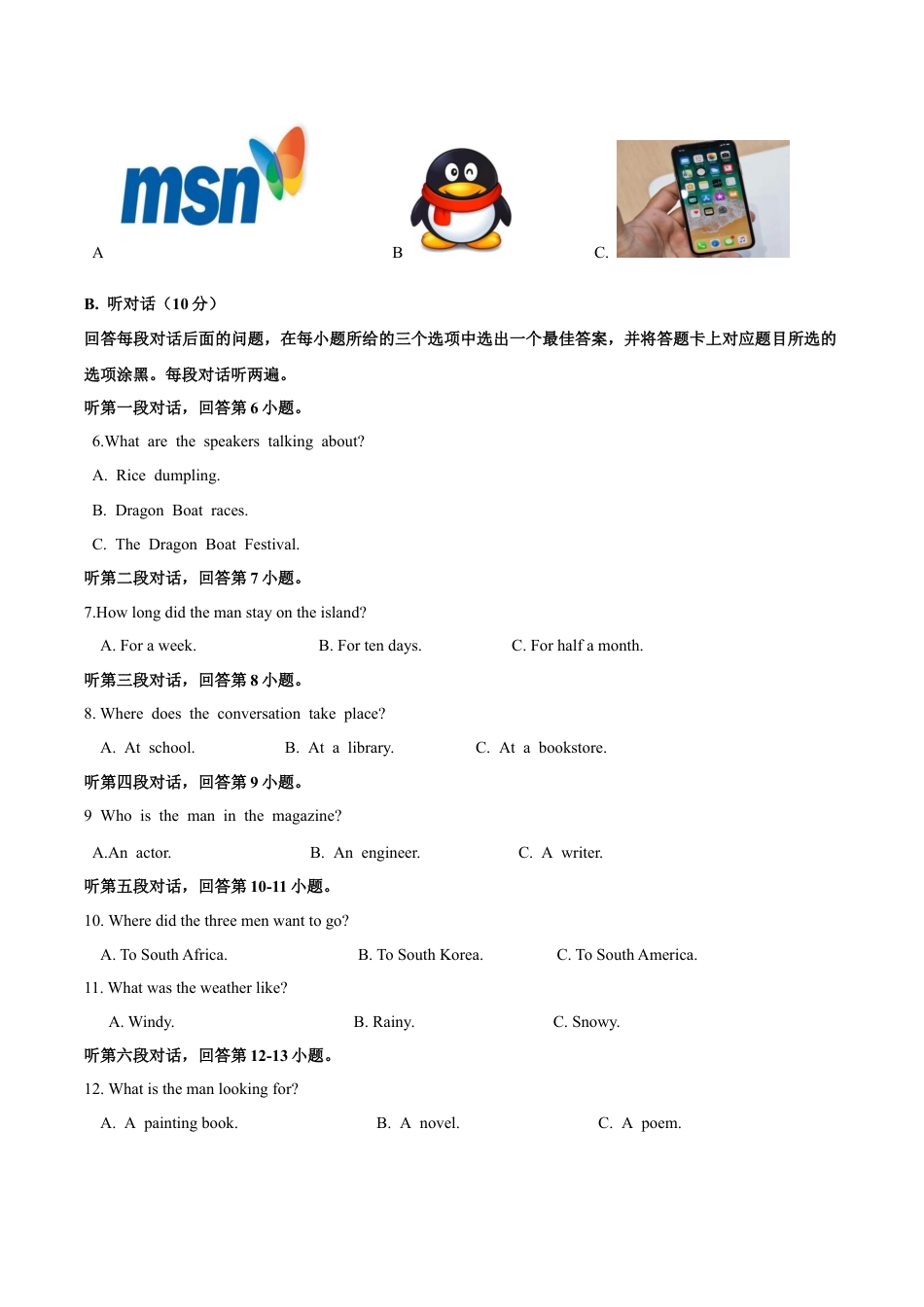 msn

A B C.

B. 听对话（10 分）

回答每段对话后面的问题，在每小题所给的三个选项中选出一个最佳答案，并将答题卡上对应题目所选的选项涂黑。每段对话听两遍。

听第一段对话，回答第 6 小题。

6.What are the speakers talking about?

A. Rice dumpling.

B. Dragon Boat races.

C. The Dragon Boat Festival.

听第二段对话，回答第 7 小题。

7.How long did the man stay on the island?

A. For a week. B. For ten days. C. For half a month.

听第三段对话，回答第 8 小题。

8. Where does the conversation take place?

A. At school. B. At a library. C. At a bookstore.

听第四段对话，回答第 9 小题。

9 Who is the man in the magazine?

A.An actor. B. An engineer. C. A writer.

听第五段对话，回答第 10-11 小题。

10. Where did the three men want to go?

A. To South Africa. B. To South Korea. C. To South America.

11. What was the weather like?

A. Windy. B. Rainy. C. Snowy.

听第六段对话，回答第 12-13 小题。

12. What is the man looking for?

A. A painting book. B. A novel. C. A poem.